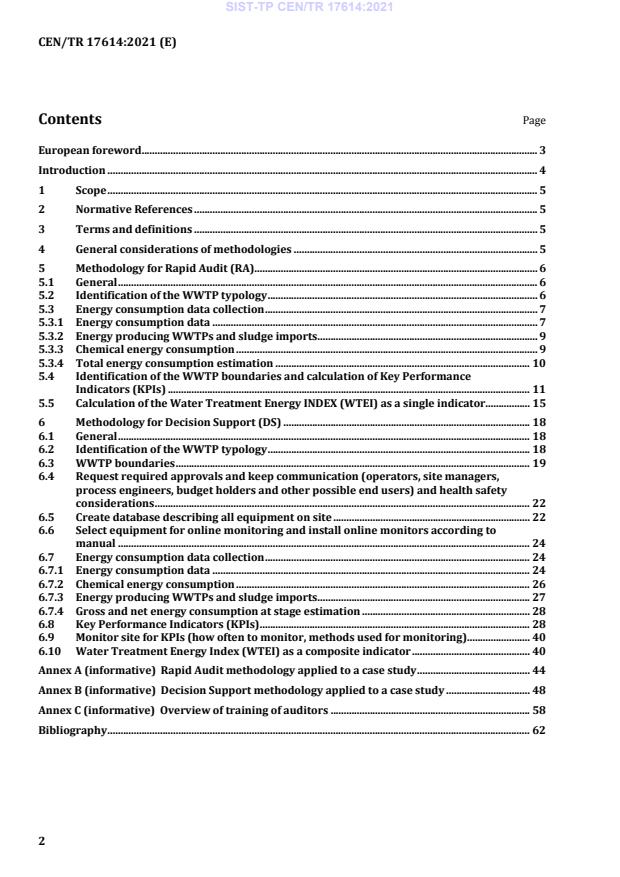 SIST-TP CEN/TR 17614:2021

CEN/TR 17614:2021 (E)

Contents

Page

European foreword 3

Introduction 4

1 Scope 5

2 Normative References 5

3 Terms and definitions 5

4 General considerations of methodologies 5

5 Methodology for Rapid Audit (RA) 6
5.1 General 6
5.2 Identification of the WWTP typology 6
5.3 Energy consumption data collection 7
5.3.1 Energy consumption data 7
5.3.2 Energy producing WWTPs and sludge imports 9
5.3.3 Chemical energy consumption 9
5.3.4 Total energy consumption estimation 10
5.4 Identification of the WWTP boundaries and calculation of Key Performance Indicators (KPIs) 11
5.5 Calculation of the Water Treatment Energy INDEX (WTEI) as a single indicator 15

6 Methodology for Decision Support (DS) 18
6.1 General 18
6.2 Identification of the WWTP typology 18
6.3 WWTP boundaries 19
6.4 Request required approvals and keep communication (operators, site managers, process engineers, budget holders and other possible end users) and health safety considerations 22
6.5 Create database describing all equipment on site 22
6.6 Select equipment for online monitoring and install online monitors according to manual 24
6.7 Energy consumption data collection 24
6.7.1 Energy consumption data 24
6.7.2 Chemical energy consumption 26
6.7.3 Energy producing WWTPs and sludge imports 27
6.7.4 Gross and net energy consumption at stage estimation 28
6.8 Key Performance Indicators (KPIs) 28
6.9 Monitor site for KPIs (how often to monitor, methods used for monitoring) 40
6.10 Water Treatment Energy Index (WTEI) as a composite indicator 40

Annex A (informative) Rapid Audit methodology applied to a case study 44

Annex B (informative) Decision Support methodology applied to a case study 48

Annex C (informative) Overview of training of auditors 58

Bibliography 62

2